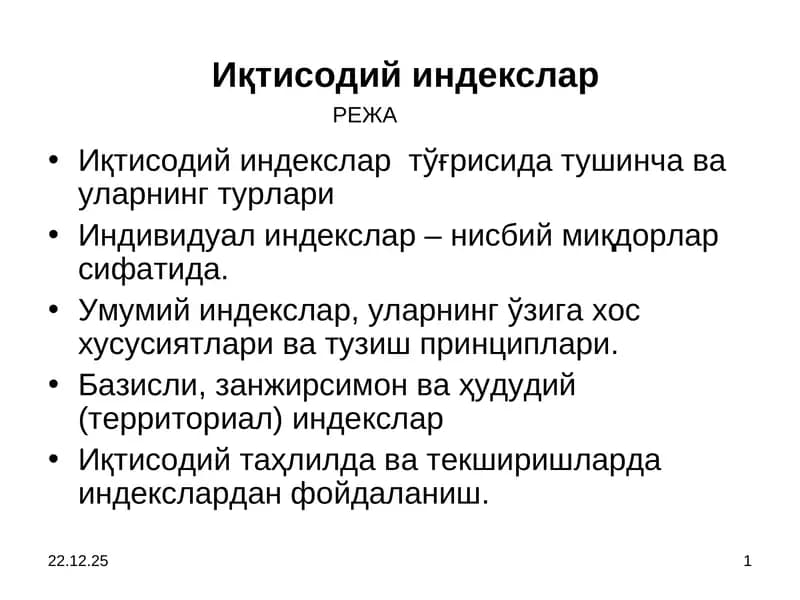 Иқтисодий индекслар

РЕЖА

• Иқтисодий индекслар тўғрисида тушинча ва уларнинг турлари
• Индивидуал индекслар – нисбий миқдорлар сифатида.
• Умумий индекслар, уларнинг ўзига хос хусусиятлари ва тузиш принциплари.
• Базисли, занжирсимон ва ҳудудий (территориал) индекслар
• Иқтисодий таҳлилда ва текширишларда индекслардан фойдаланиш.

22.12.25

1